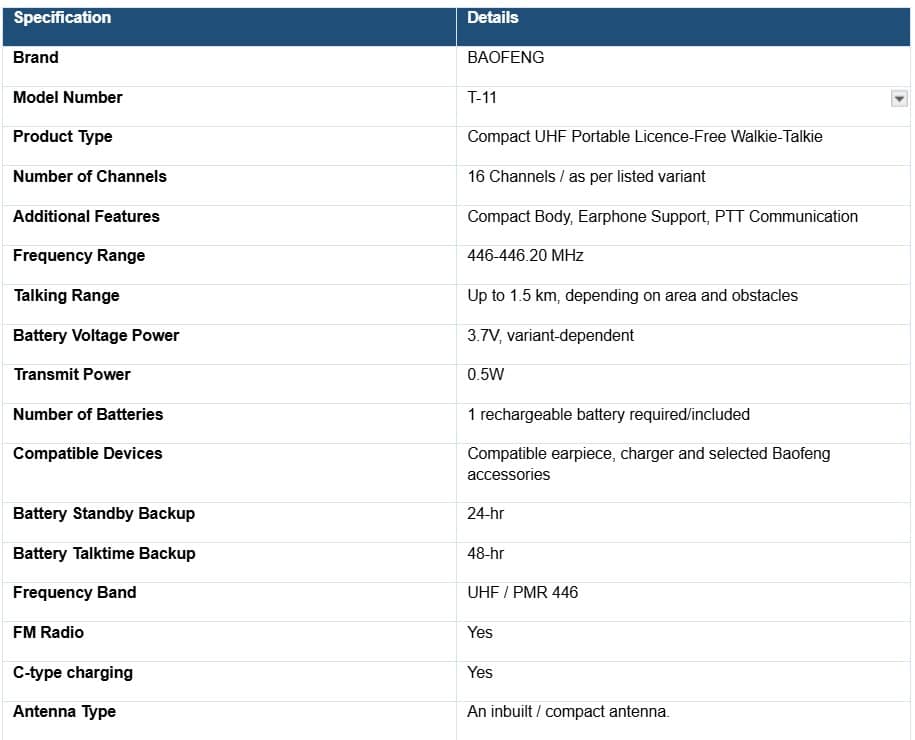 | Specification | Details |
|---|---|
| Brand | BAOFENG |
| Model Number | T-11 |
| Product Type | Compact UHF Portable Licence-Free Walkie-Talkie |
| Number of Channels | 16 Channels / as per listed variant |
| Additional Features | Compact Body, Earphone Support, PTT Communication |
| Frequency Range | 446-446.20 MHz |
| Talking Range | Up to 1.5 km, depending on area and obstacles |
| Battery Voltage Power | 3.7V, variant-dependent |
| Transmit Power | 0.5W |
| Number of Batteries | 1 rechargeable battery required/included |
| Compatible Devices | Compatible earpiece, charger and selected Baofeng accessories |
| Battery Standby Backup | 24-hr |
| Battery Talktime Backup | 48-hr |
| Frequency Band | UHF / PMR 446 |
| FM Radio | Yes |
| C-type charging | Yes |
| Antenna Type | An inbuilt / compact antenna. |